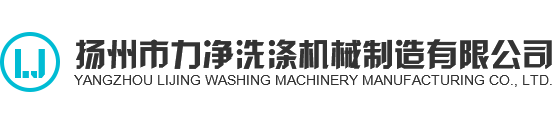 LJ

扬州市力净洗涤机械制造有限公司
YANGZHOU LIJING WASHING MACHINERY MANUFACTURING CO., LTD.